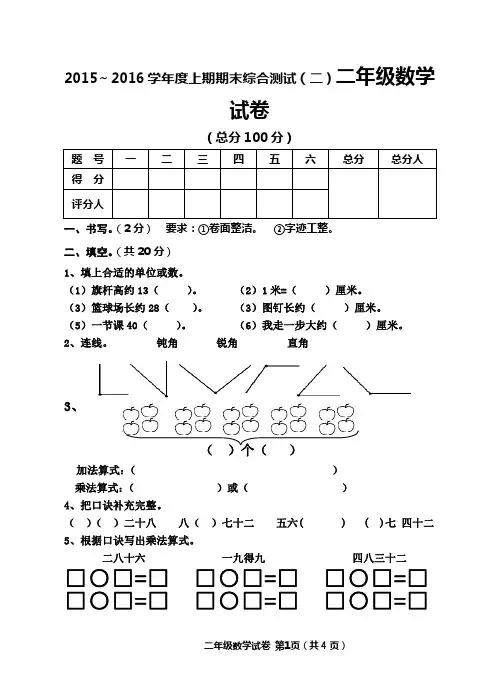 2015~2016 学年度上期期末综合测试（二）二年级数学试卷

（总分 100 分）

| 题 号 | 一 | 二 | 三 | 四 | 五 | 六 | 总分 | 总分人 |
|---|---|---|---|---|---|---|---|---|
| 得 分 | | | | | | | | |
| 评分人 | | | | | | | | |

一、书写。（2分） 要求：①卷面整洁。 ②字迹工整。

二、填空。（共 20 分）

1、填上合适的单位或数。

（1）旗杆高约 13（ ）。 （2）1 米=（ ）厘米。

（3）篮球场长约 28（ ）。 （3）图钉长约（ ）厘米。

（5）一节课 40（ ）。 （6）我走一步大约（ ）厘米。

2、连线。 钝角 锐角 直角

3、

（ ）个（ ）

加法算式：（ ）

乘法算式：（ ）或（ ）

4、把口诀补充完整。

（ ）（ ）二十八 八（ ）七十二 五六（ ） （ ）七 四十二

5、根据口诀写出乘法算式。

二八十六 一九得九 四八三十二

□○□=□ □○□=□ □○□=□

□○□=□ □○□=□ □○□=□

二年级数学试卷 第1页（共 4 页）